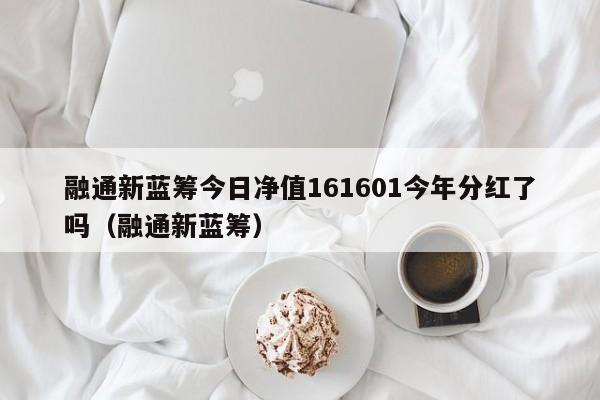 融通新蓝筹今日净值161601今年分红了吗（融通新蓝筹）